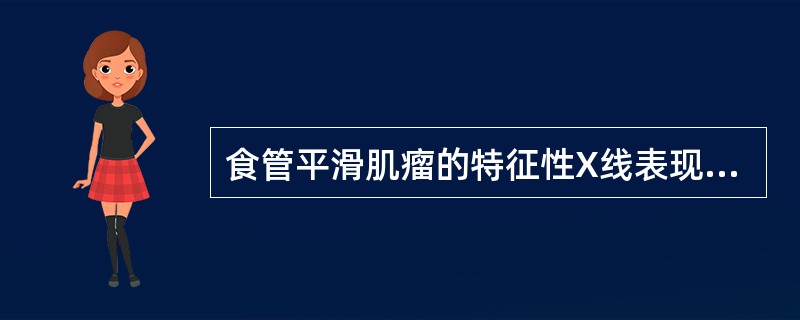 食管平滑肌瘤的特征性X线表现...